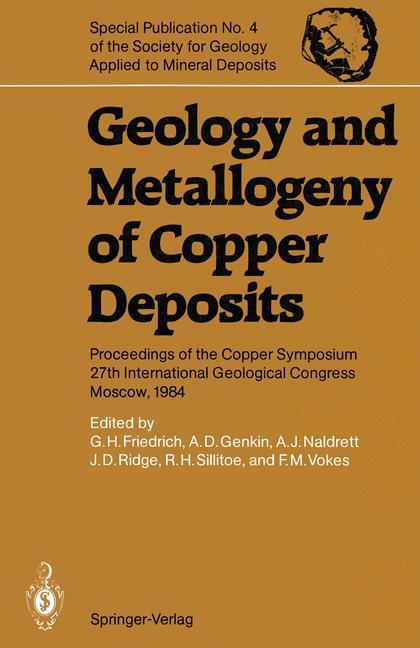 Special Publication No. 4
of the Society for Geology
Applied to Mineral Deposits

Geology and Metallogeny of Copper Deposits

Proceedings of the Copper Symposium
27th International Geological Congress
Moscow, 1984

Edited by
G. H. Friedrich, A. D. Genkin, A. J. Naldrett
J. D. Ridge, R. H. Sillitoe, and F. M. Vokes

Springer-Verlag